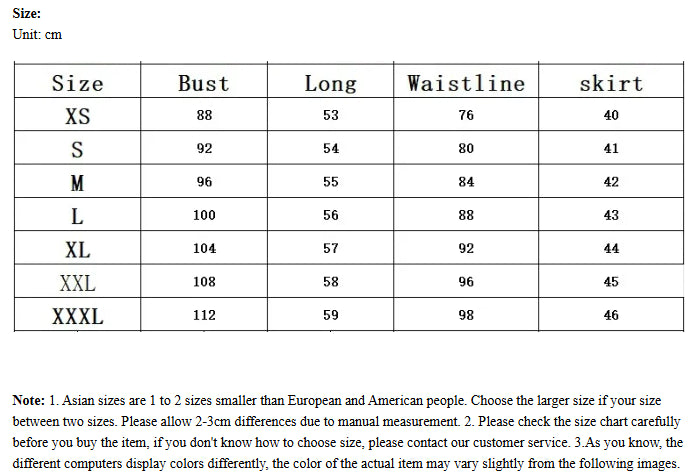 Size:
Unit: cm

| Size | Bust | Long | Waistline | skirt |
|---|---|---|---|---|
| XS | 88 | 53 | 76 | 40 |
| S | 92 | 54 | 80 | 41 |
| M | 96 | 55 | 84 | 42 |
| L | 100 | 56 | 88 | 43 |
| XL | 104 | 57 | 92 | 44 |
| XXL | 108 | 58 | 96 | 45 |
| XXXL | 112 | 59 | 98 | 46 |

Note: 1. Asian sizes are 1 to 2 sizes smaller than European and American people. Choose the larger size if your size between two sizes. Please allow 2-3cm differences due to manual measurement. 2. Please check the size chart carefully before you buy the item, if you don't know how to choose size, please contact our customer service. 3.As you know, the different computers display colors differently, the color of the actual item may vary slightly from the following images.